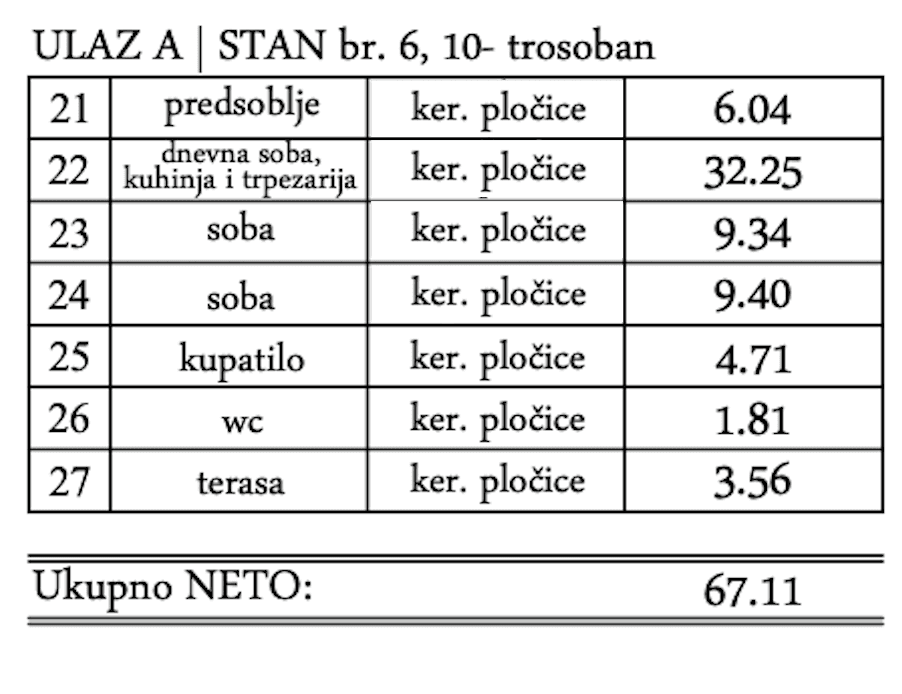 ULAZ A | STAN br. 6, 10- trosoban

| 21 | predsoblje | ker. pločice | 6.04 |
|---|---|---|---|
| 22 | dnevna soba, kuhinja i trpezarija | ker. pločice | 32.25 |
| 23 | soba | ker. pločice | 9.34 |
| 24 | soba | ker. pločice | 9.40 |
| 25 | kupatilo | ker. pločice | 4.71 |
| 26 | wc | ker. pločice | 1.81 |
| 27 | terasa | ker. pločice | 3.56 |

Ukupno NETO: 67.11